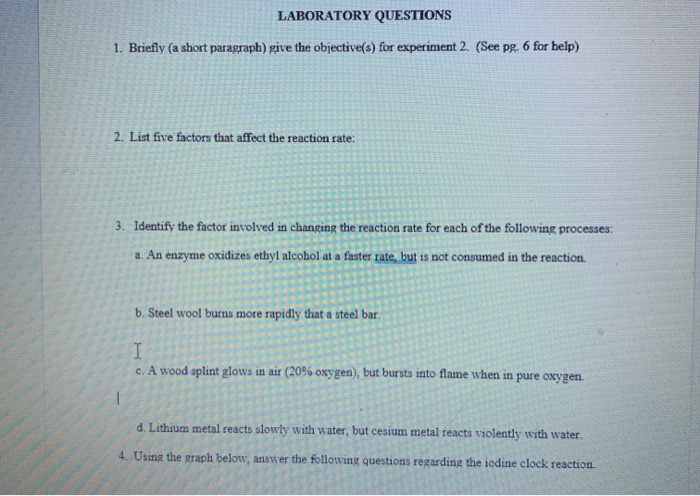 LABORATORY QUESTIONS

1. Briefly (a short paragraph) give the objective(s) for experiment 2. (See pg. 6 for help)

2. List five factors that affect the reaction rate:

3. Identify the factor involved in changing the reaction rate for each of the following processes:

a. An enzyme oxidizes ethyl alcohol at a faster rate, but is not consumed in the reaction.

b. Steel wool burns more rapidly that a steel bar.

c. A wood splint glows in air (20% oxygen), but bursts into flame when in pure oxygen.

d. Lithium metal reacts slowly with water, but cesium metal reacts violently with water.

4. Using the graph below, answer the following questions regarding the iodine clock reaction.